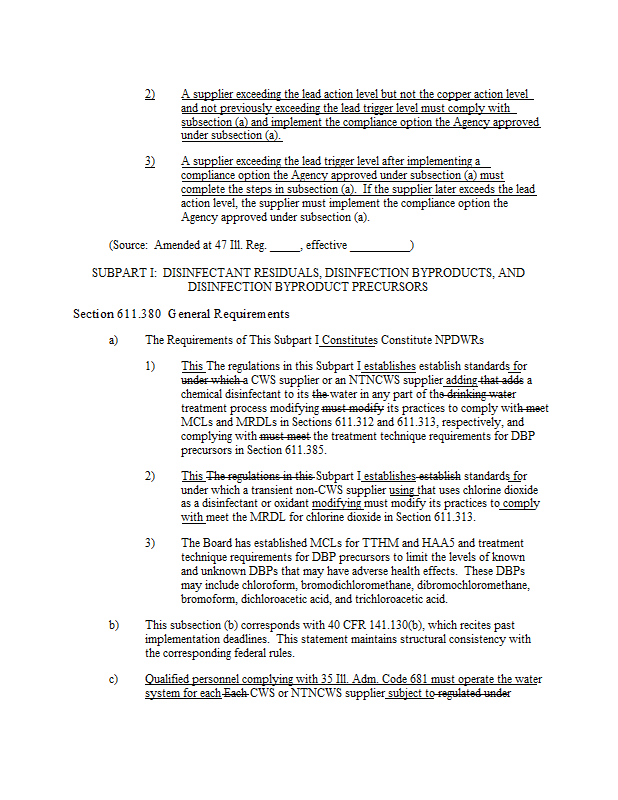 2) A supplier exceeding the lead action level but not the copper action level and not previously exceeding the lead trigger level must comply with subsection (a) and implement the compliance option the Agency approved under subsection (a).

3) A supplier exceeding the lead trigger level after implementing a compliance option the Agency approved under subsection (a) must complete the steps in subsection (a). If the supplier later exceeds the lead action level, the supplier must implement the compliance option the Agency approved under subsection (a).

(Source: Amended at 47 Ill. Reg. _____, effective __________)

SUBPART I: DISINFECTANT RESIDUALS, DISINFECTION BYPRODUCTS, AND DISINFECTION BYPRODUCT PRECURSORS

Section 611.380 General Requirements

a) The Requirements of This Subpart I Constitutes Constitute NPDWRs

1) This The regulations in this Subpart I establishes establish standards for under which a CWS supplier or an NTNCWS supplier adding that adds a chemical disinfectant to its the water in any part of the drinking water treatment process modifying must modify its practices to comply with meet MCLs and MRDLs in Sections 611.312 and 611.313, respectively, and complying with must meet the treatment technique requirements for DBP precursors in Section 611.385.

2) This The regulations in this Subpart I establishes establish standards for under which a transient non-CWS supplier using that uses chlorine dioxide as a disinfectant or oxidant modifying must modify its practices to comply with meet the MRDL for chlorine dioxide in Section 611.313.

3) The Board has established MCLs for TTHM and HAA5 and treatment technique requirements for DBP precursors to limit the levels of known and unknown DBPs that may have adverse health effects. These DBPs may include chloroform, bromodichloromethane, dibromochloromethane, bromoform, dichloroacetic acid, and trichloroacetic acid.

b) This subsection (b) corresponds with 40 CFR 141.130(b), which recites past implementation deadlines. This statement maintains structural consistency with the corresponding federal rules.

c) Qualified personnel complying with 35 Ill. Adm. Code 681 must operate the water system for each Each CWS or NTNCWS supplier subject to regulated under